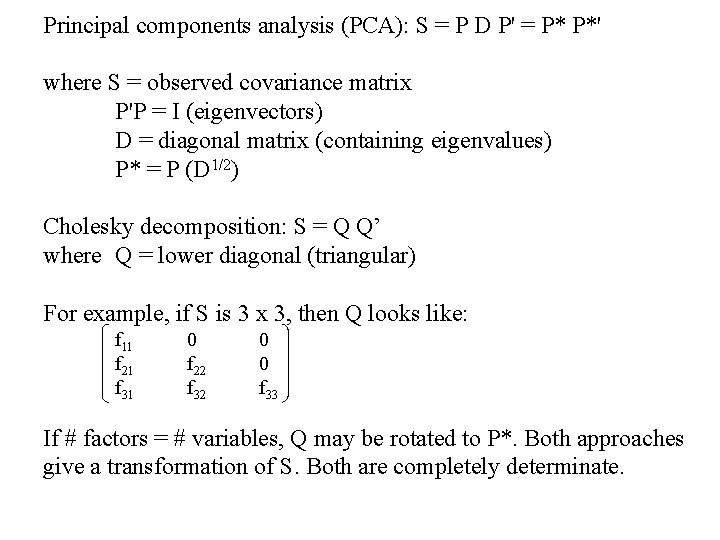 Principal components analysis (PCA): S = P D P' = P* P*'

where S = observed covariance matrix
P'P = I (eigenvectors)
D = diagonal matrix (containing eigenvalues)
P* = P ($D^{1/2}$)

Cholesky decomposition: S = Q Q'
where Q = lower diagonal (triangular)

For example, if S is 3 x 3, then Q looks like:

$\begin{pmatrix} f_{11} & 0 & 0 \\ f_{21} & f_{22} & 0 \\ f_{31} & f_{32} & f_{33} \end{pmatrix}$

If # factors = # variables, Q may be rotated to P*. Both approaches give a transformation of S. Both are completely determinate.